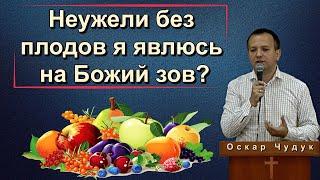 Неужели без плодов я явлюсь на Божий зов?

Оскар Чудук